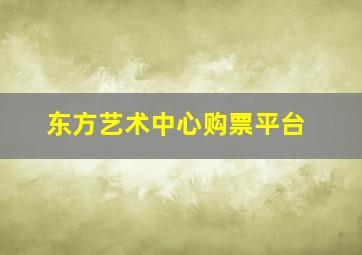 东方艺术中心购票平台